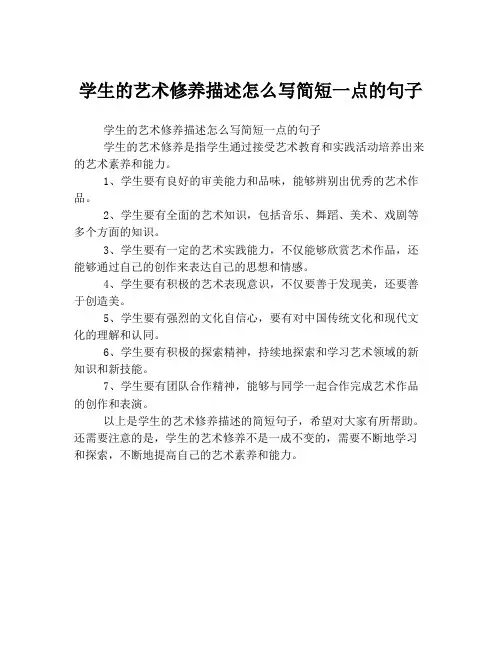 学生的艺术修养描述怎么写简短一点的句子

学生的艺术修养描述怎么写简短一点的句子

学生的艺术修养是指学生通过接受艺术教育和实践活动培养出来的艺术素养和能力。

1、学生要有良好的审美能力和品味，能够辨别出优秀的艺术作品。

2、学生要有全面的艺术知识，包括音乐、舞蹈、美术、戏剧等多个方面的知识。

3、学生要有一定的艺术实践能力，不仅能够欣赏艺术作品，还能够通过自己的创作来表达自己的思想和情感。

4、学生要有积极的艺术表现意识，不仅要善于发现美，还要善于创造美。

5、学生要有强烈的文化自信心，要有对中国传统文化和现代文化的理解和认同。

6、学生要有积极的探索精神，持续地探索和学习艺术领域的新知识和新技能。

7、学生要有团队合作精神，能够与同学一起合作完成艺术作品的创作和表演。

以上是学生的艺术修养描述的简短句子，希望对大家有所帮助。还需要注意的是，学生的艺术修养不是一成不变的，需要不断地学习和探索，不断地提高自己的艺术素养和能力。